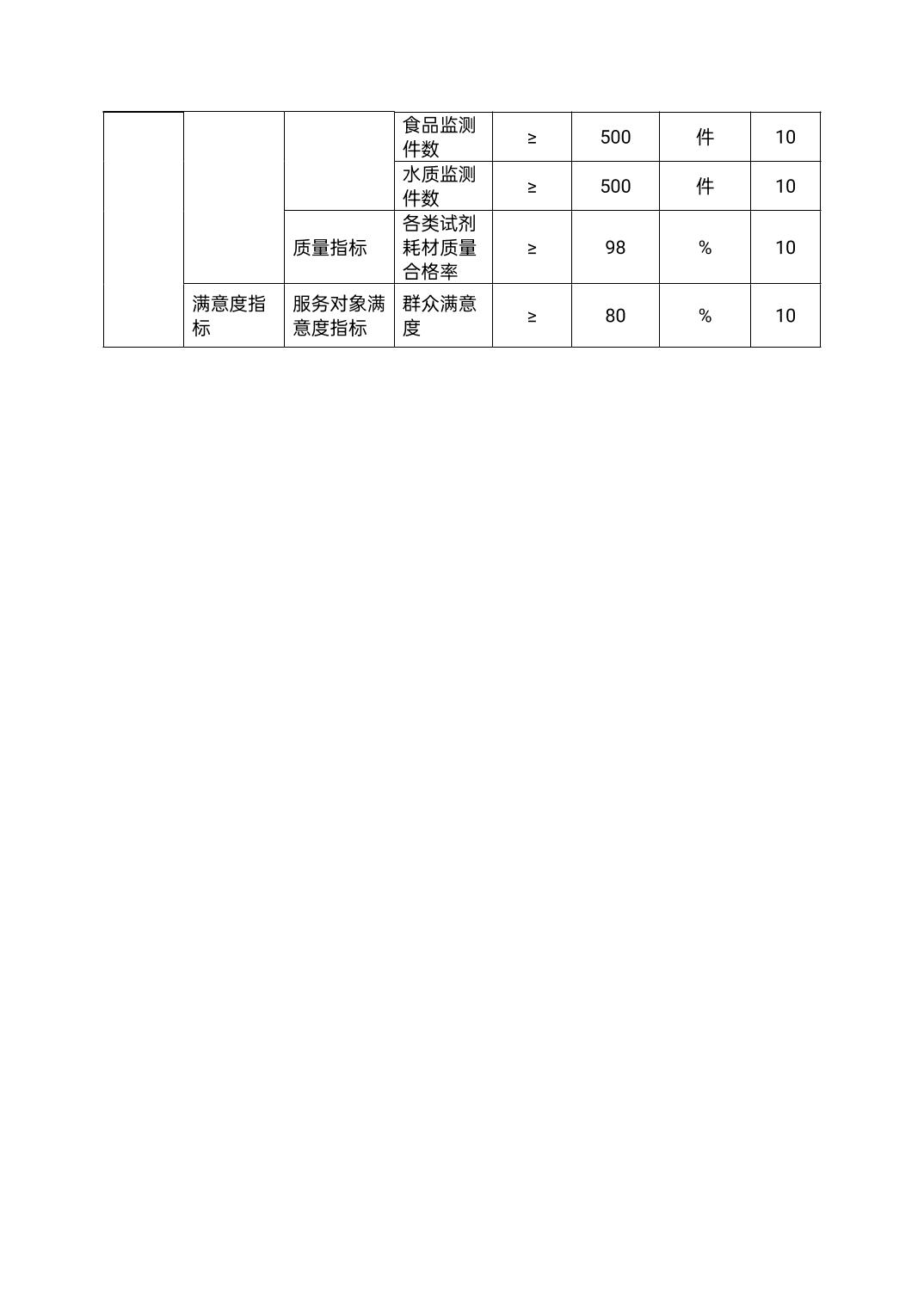 |  |  |  |  |  |  |  |  |
|---|---|---|---|---|---|---|---|
|  |  |  | 食品监测件数 | ≥ | 500 | 件 | 10 |
|  |  |  | 水质监测件数 | ≥ | 500 | 件 | 10 |
|  |  | 质量指标 | 各类试剂耗材质量合格率 | ≥ | 98 | % | 10 |
|  | 满意度指标 | 服务对象满意度指标 | 群众满意度 | ≥ | 80 | % | 10 |